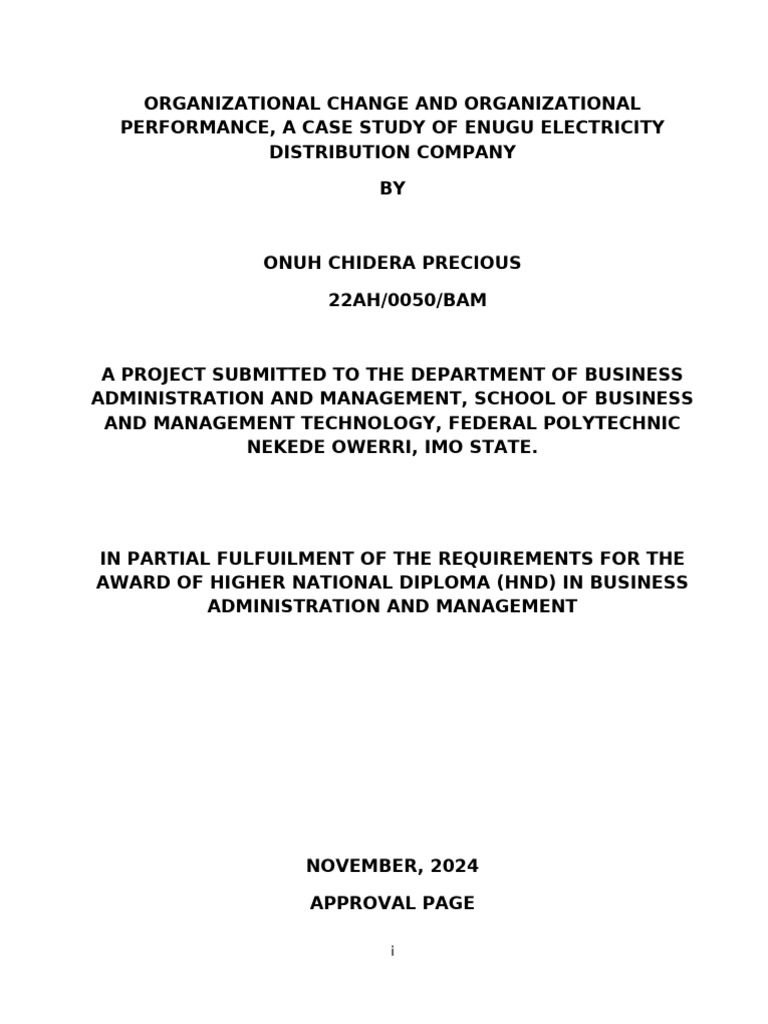 ORGANIZATIONAL CHANGE AND ORGANIZATIONAL PERFORMANCE, A CASE STUDY OF ENUGU ELECTRICITY DISTRIBUTION COMPANY

BY

ONUH CHIDERA PRECIOUS

22AH/0050/BAM

A PROJECT SUBMITTED TO THE DEPARTMENT OF BUSINESS ADMINISTRATION AND MANAGEMENT, SCHOOL OF BUSINESS AND MANAGEMENT TECHNOLOGY, FEDERAL POLYTECHNIC NEKEDE OWERRI, IMO STATE.

IN PARTIAL FULFUILMENT OF THE REQUIREMENTS FOR THE AWARD OF HIGHER NATIONAL DIPLOMA (HND) IN BUSINESS ADMINISTRATION AND MANAGEMENT

NOVEMBER, 2024

APPROVAL PAGE

i